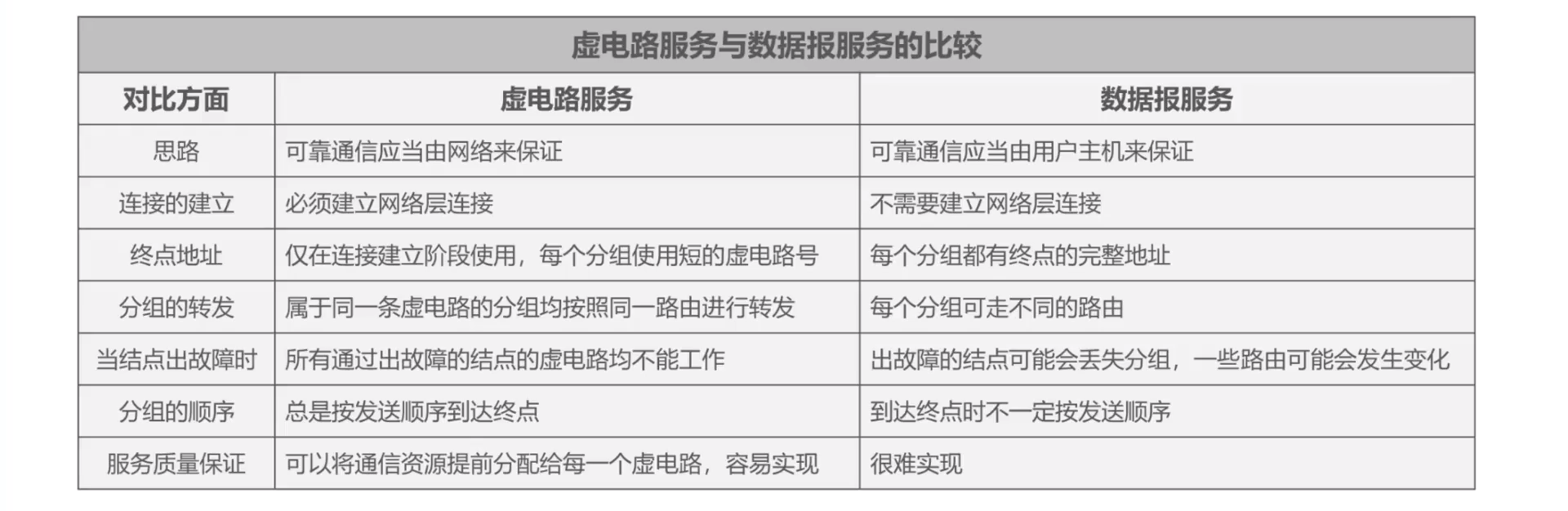 | 虚电路服务与数据报服务的比较 | | |
|---|---|---|
| 对比方面 | 虚电路服务 | 数据报服务 |
| 思路 | 可靠通信应当由网络来保证 | 可靠通信应当由用户主机来保证 |
| 连接的建立 | 必须建立网络层连接 | 不需要建立网络层连接 |
| 终点地址 | 仅在连接建立阶段使用，每个分组使用短的虚电路号 | 每个分组都有终点的完整地址 |
| 分组的转发 | 属于同一条虚电路的分组均按照同一路由进行转发 | 每个分组可走不同的路由 |
| 当结点出故障时 | 所有通过出故障的结点的虚电路均不能工作 | 出故障的结点可能会丢失分组，一些路由可能会发生变化 |
| 分组的顺序 | 总是按发送顺序到达终点 | 到达终点时不一定按发送顺序 |
| 服务质量保证 | 可以将通信资源提前分配给每一个虚电路，容易实现 | 很难实现 |